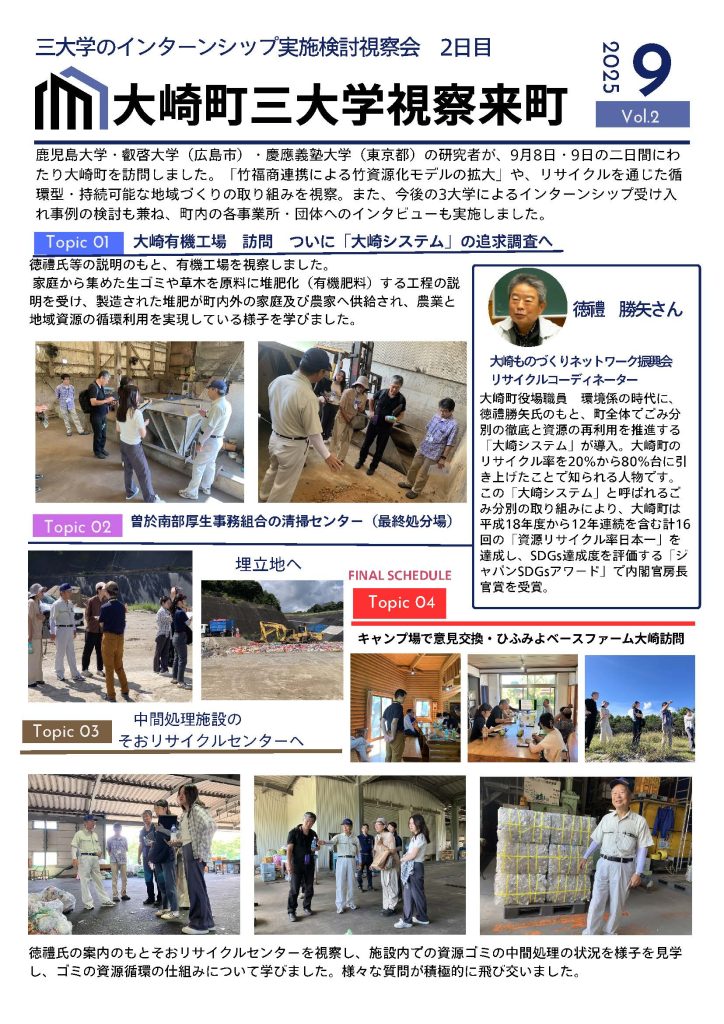 三大学のインターンシップ実施検討視察会　2日目

大崎町三大学視察来町

2025 9 Vol.2

鹿児島大学・叡啓大学（広島市）・慶應義塾大学（東京都）の研究者が、9月8日・9日の二日間にわたり大崎町を訪問しました。「竹福商連携による竹資源化モデルの拡大」や、リサイクルを通じた循環型・持続可能な地域づくりの取り組みを視察。また、今後の3大学によるインターンシップ受け入れ事例の検討も兼ね、町内の各事業所・団体へのインタビューも実施しました。

Topic 01　大崎有機工場　訪問　ついに「大崎システム」の追求調査へ

徳禮氏等の説明のもと、有機工場を視察しました。
家庭から集めた生ゴミや草木を原料に堆肥化（有機肥料）する工程の説明を受け、製造された堆肥が町内外の家庭及び農家へ供給され、農業と地域資源の循環利用を実現している様子を学びました。

徳禮　勝矢さん

大崎ものづくりネットワーク振興会
リサイクルコーディネーター

大崎町役場職員　環境係の時代に、徳禮勝矢氏のもと、町全体でごみ分別の徹底と資源の再利用を推進する「大崎システム」が導入。大崎町のリサイクル率を20%から80%台に引き上げたことで知られる人物です。この「大崎システム」と呼ばれるごみ分別の取り組みにより、大崎町は平成18年度から12年連続を含む計16回の「資源リサイクル率日本一」を達成し、SDGs達成度を評価する「ジャパンSDGsアワード」で内閣官房長官賞を受賞。

Topic 02　曽於南部厚生事務組合の清掃センター（最終処分場）

埋立地へ

FINAL SCHEDULE

Topic 04

キャンプ場で意見交換・ひふみよベースファーム大崎訪問

Topic 03　中間処理施設の
そおリサイクルセンターへ

徳禮氏の案内のもとそおリサイクルセンターを視察し、施設内での資源ゴミの中間処理の状況を様子を見学し、ゴミの資源循環の仕組みについて学びました。様々な質問が積極的に飛び交いました。